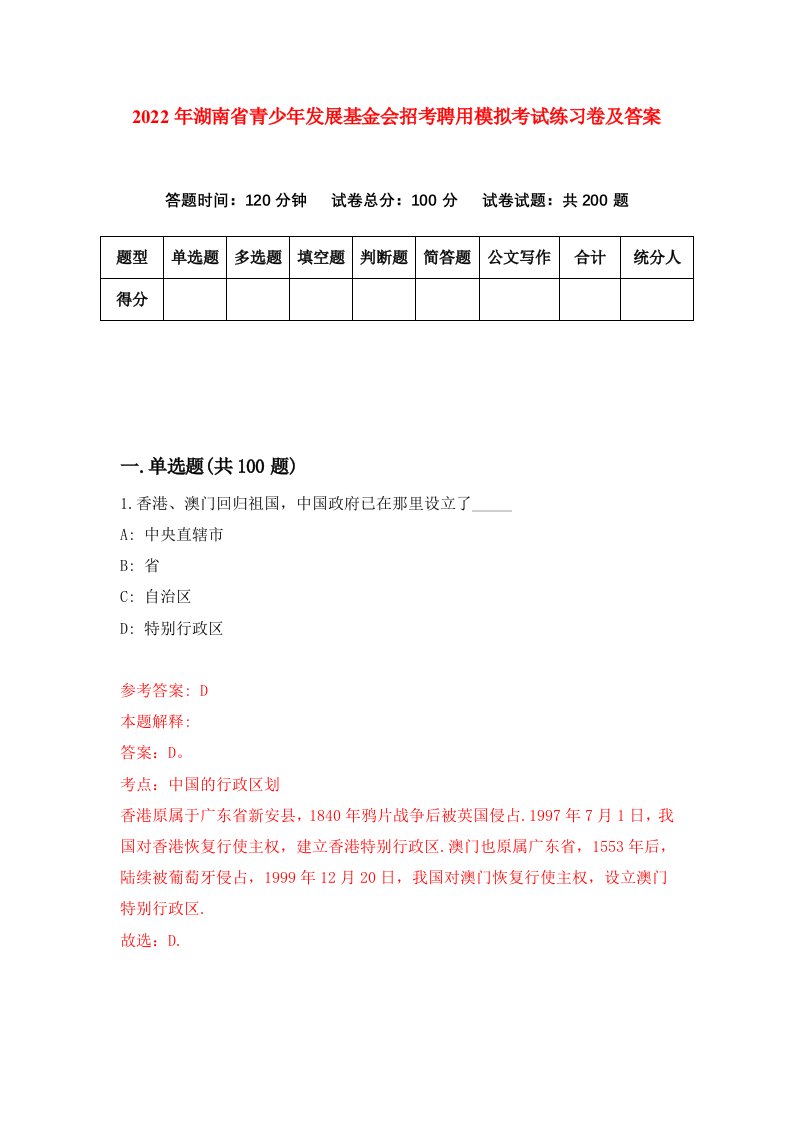 2022年湖南省青少年发展基金会招考聘用模拟考试练习卷及答案

答题时间：120分钟　试卷总分：100分　试卷试题：共200题

| 题型 | 单选题 | 多选题 | 填空题 | 判断题 | 简答题 | 公文写作 | 合计 | 统分人 |
|---|---|---|---|---|---|---|---|---|
| 得分 | | | | | | | | |

一.单选题(共100题)

1.香港、澳门回归祖国，中国政府已在那里设立了_____

A: 中央直辖市

B: 省

C: 自治区

D: 特别行政区

参考答案: D

本题解释:

答案：D。

考点：中国的行政区划

香港原属于广东省新安县，1840年鸦片战争后被英国侵占.1997年7月1日，我国对香港恢复行使主权，建立香港特别行政区.澳门也原属广东省，1553年后，陆续被葡萄牙侵占，1999年12月20日，我国对澳门恢复行使主权，设立澳门特别行政区.

故选：D.